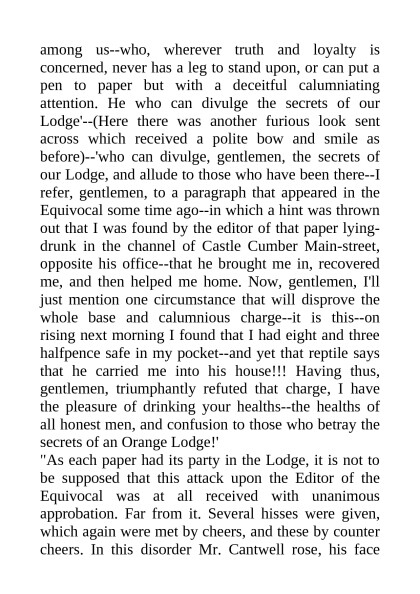 among us--who, wherever truth and loyalty is concerned, never has a leg to stand upon, or can put a pen to paper but with a deceitful calumniating attention. He who can divulge the secrets of our Lodge'--(Here there was another furious look sent across which received a polite bow and smile as before)--'who can divulge, gentlemen, the secrets of our Lodge, and allude to those who have been there--I refer, gentlemen, to a paragraph that appeared in the Equivocal some time ago--in which a hint was thrown out that I was found by the editor of that paper lying-drunk in the channel of Castle Cumber Main-street, opposite his office--that he brought me in, recovered me, and then helped me home. Now, gentlemen, I'll just mention one circumstance that will disprove the whole base and calumnious charge--it is this--on rising next morning I found that I had eight and three halfpence safe in my pocket--and yet that reptile says that he carried me into his house!!! Having thus, gentlemen, triumphantly refuted that charge, I have the pleasure of drinking your healths--the healths of all honest men, and confusion to those who betray the secrets of an Orange Lodge!'

"As each paper had its party in the Lodge, it is not to be supposed that this attack upon the Editor of the Equivocal was at all received with unanimous approbation. Far from it. Several hisses were given, which again were met by cheers, and these by counter cheers. In this disorder Mr. Cantwell rose, his face